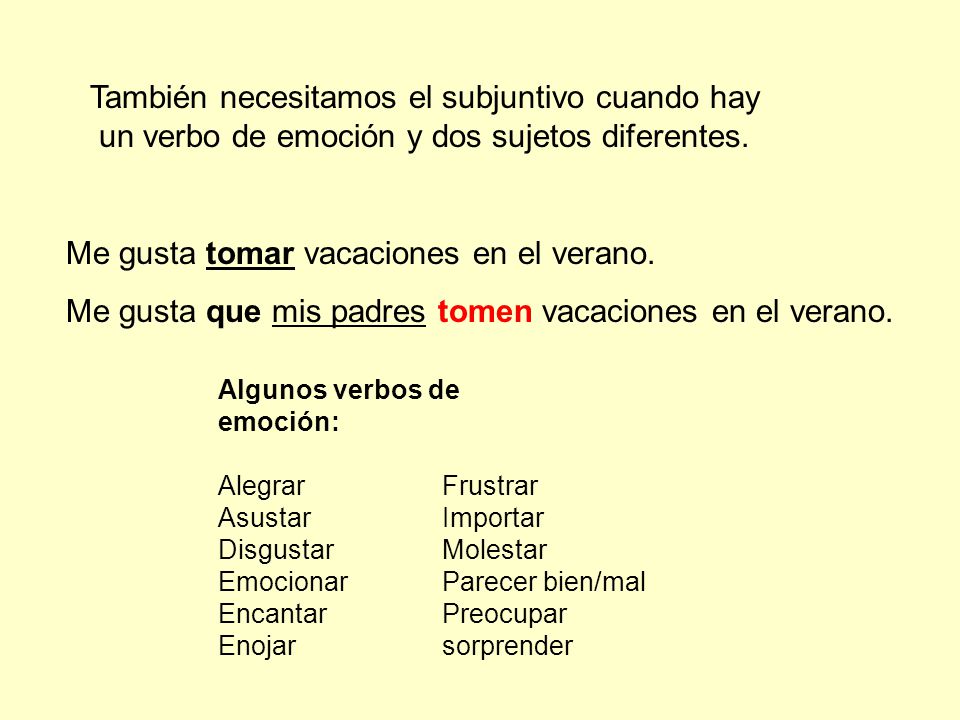 También necesitamos el subjuntivo cuando hay un verbo de emoción y dos sujetos diferentes.

Me gusta tomar vacaciones en el verano.

Me gusta que mis padres tomen vacaciones en el verano.

Algunos verbos de emoción:

Alegrar
Asustar
Disgustar
Emocionar
Encantar
Enojar

Frustrar
Importar
Molestar
Parecer bien/mal
Preocupar
sorprender